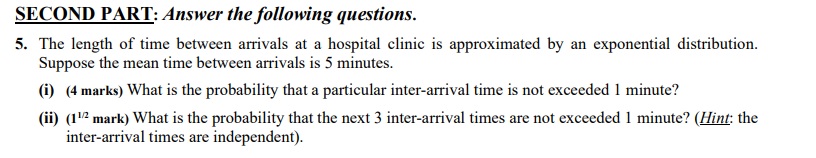 SECOND PART: Answer the following questions.

5. The length of time between arrivals at a hospital clinic is approximated by an exponential distribution. Suppose the mean time between arrivals is 5 minutes.

(i) (4 marks) What is the probability that a particular inter-arrival time is not exceeded 1 minute?

(ii) ($1^{1/2}$ mark) What is the probability that the next 3 inter-arrival times are not exceeded 1 minute? (Hint: the inter-arrival times are independent).